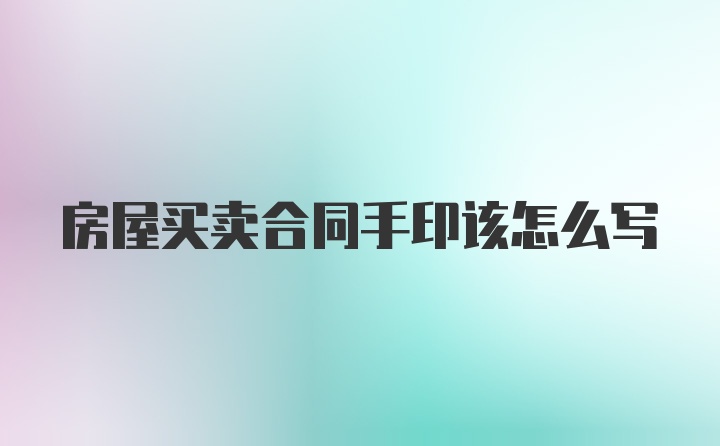 房屋买卖合同手印该怎么写